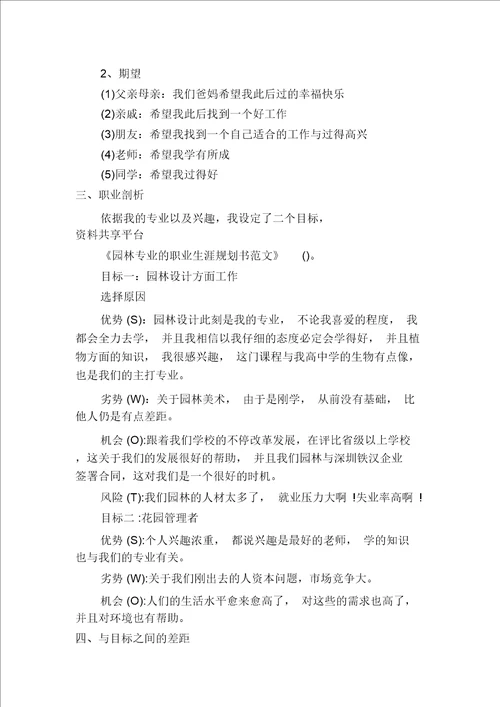 2、期望

(1)父亲母亲：我们爸妈希望我此后过的幸福快乐

(2)亲戚：希望我此后找到一个好工作

(3)朋友：希望我找到一个自己适合的工作与过得高兴

(4)老师：希望我学有所成

(5)同学：希望我过得好

三、职业剖析

依据我的专业以及兴趣，我设定了二个目标，

资料共享平台

《园林专业的职业生涯规划书范文》 ()。

目标一：园林设计方面工作

选择原因

优势 (S)：园林设计此刻是我的专业， 不论我喜爱的程度， 我都会全力去学， 并且我相信以我仔细的态度必定会学得好， 并且植物方面的知识， 我很感兴趣， 这门课程与我高中学的生物有点像，也是我们的主打专业。

劣势 (W)：关于园林美术， 由于是刚学， 从前没有基础， 比他人仍是有点差距。

机会 (O):跟着我们学校的不停改革发展，在评比省级以上学校，这关于我们的发展很好的帮助， 并且我们园林与深圳铁汉企业签署合同，这对我们是一个很好的时机。

风险 (T):我们园林的人材太多了， 就业压力大啊 !失业率高啊 !

目标二 :花园管理者

优势 (S):个人兴趣浓重， 都说兴趣是最好的老师， 学的知识也与我们的专业有关。

劣势 (W):关于我们刚出去的人资本问题，市场竞争大。

机会 (O):人们的生活水平愈来愈高了， 对这些的需求也高了，并且对环境也有帮助。

四、与目标之间的差距